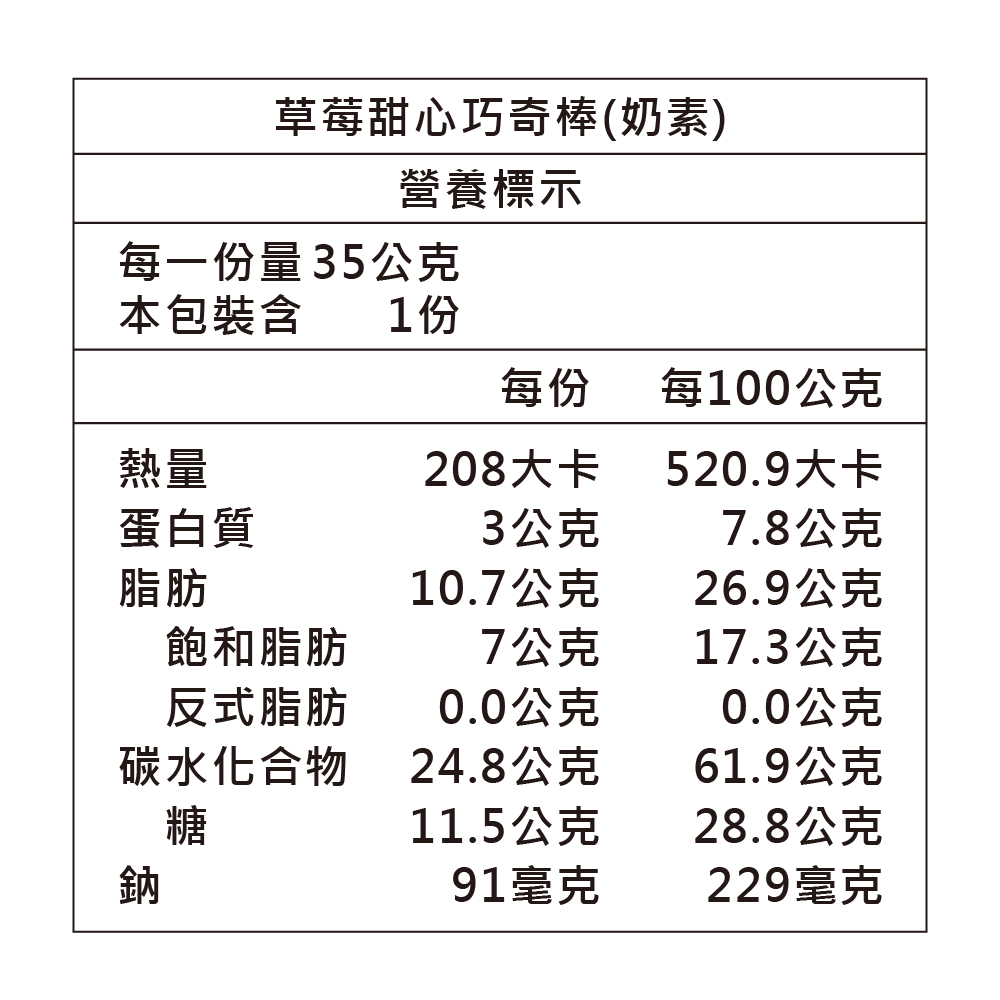 草莓甜心巧奇棒(奶素)

營養標示

每一份量35公克
本包裝含 1份

| | 每份 | 每100公克 |
|---|---|---|
| 熱量 | 208大卡 | 520.9大卡 |
| 蛋白質 | 3公克 | 7.8公克 |
| 脂肪 | 10.7公克 | 26.9公克 |
| 飽和脂肪 | 7公克 | 17.3公克 |
| 反式脂肪 | 0.0公克 | 0.0公克 |
| 碳水化合物 | 24.8公克 | 61.9公克 |
| 糖 | 11.5公克 | 28.8公克 |
| 鈉 | 91毫克 | 229毫克 |